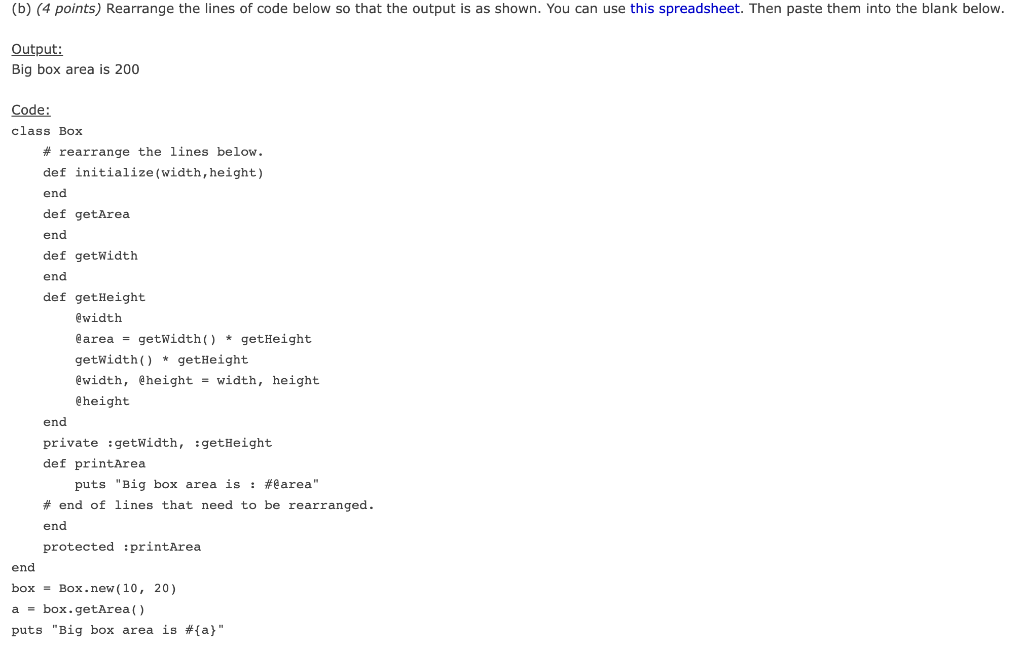 (b) (4 points) Rearrange the lines of code below so that the output is as shown. You can use this spreadsheet. Then paste them into the blank below.

Output:
Big box area is 200

Code:
class Box
    # rearrange the lines below.
    def initialize(width,height)
    end
    def getArea
    end
    def getWidth
    end
    def getHeight
        @width
        @area = getWidth() * getHeight
        getWidth() * getHeight
        @width, @height = width, height
        @height
    end
    private :getWidth, :getHeight
    def printArea
        puts "Big box area is : #@area"
    # end of lines that need to be rearranged.
    end
    protected :printArea
end
box = Box.new(10, 20)
a = box.getArea()
puts "Big box area is #{a}"